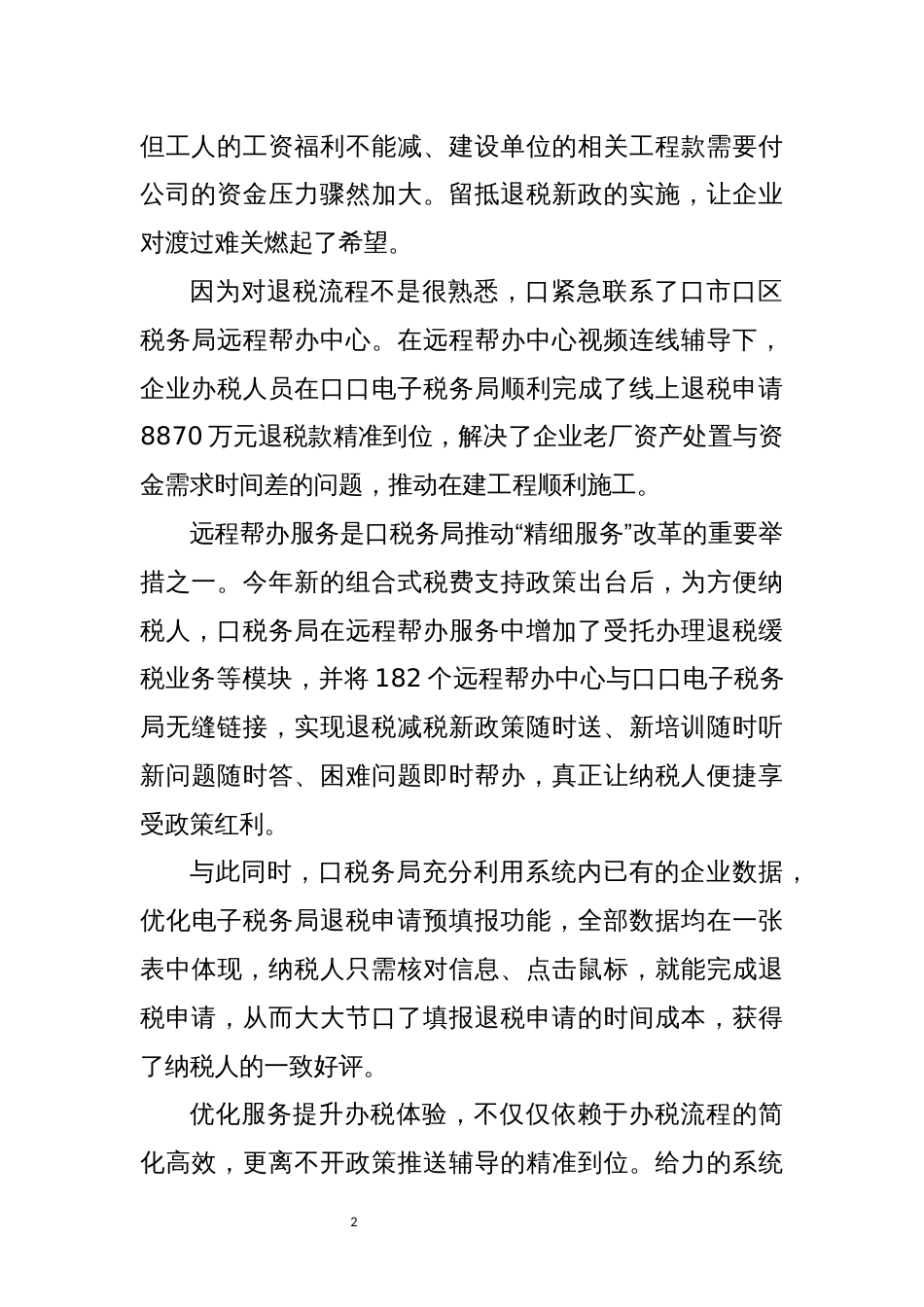 但工人的工资福利不能减、建设单位的相关工程款需要付公司的资金压力骤然加大。留抵退税新政的实施，让企业对渡过难关燃起了希望。

因为对退税流程不是很熟悉，口紧急联系了口市口区税务局远程帮办中心。在远程帮办中心视频连线辅导下，企业办税人员在口口电子税务局顺利完成了线上退税申请8870万元退税款精准到位，解决了企业老厂资产处置与资金需求时间差的问题，推动在建工程顺利施工。

远程帮办服务是口税务局推动“精细服务”改革的重要举措之一。今年新的组合式税费支持政策出台后，为方便纳税人，口税务局在远程帮办服务中增加了受托办理退税缓税业务等模块，并将182个远程帮办中心与口口电子税务局无缝链接，实现退税减税新政策随时送、新培训随时听新问题随时答、困难问题即时帮办，真正让纳税人便捷享受政策红利。

与此同时，口税务局充分利用系统内已有的企业数据，优化电子税务局退税申请预填报功能，全部数据均在一张表中体现，纳税人只需核对信息、点击鼠标，就能完成退税申请，从而大大节口了填报退税申请的时间成本，获得了纳税人的一致好评。

优化服务提升办税体验，不仅仅依赖于办税流程的简化高效，更离不开政策推送辅导的精准到位。给力的系统

2